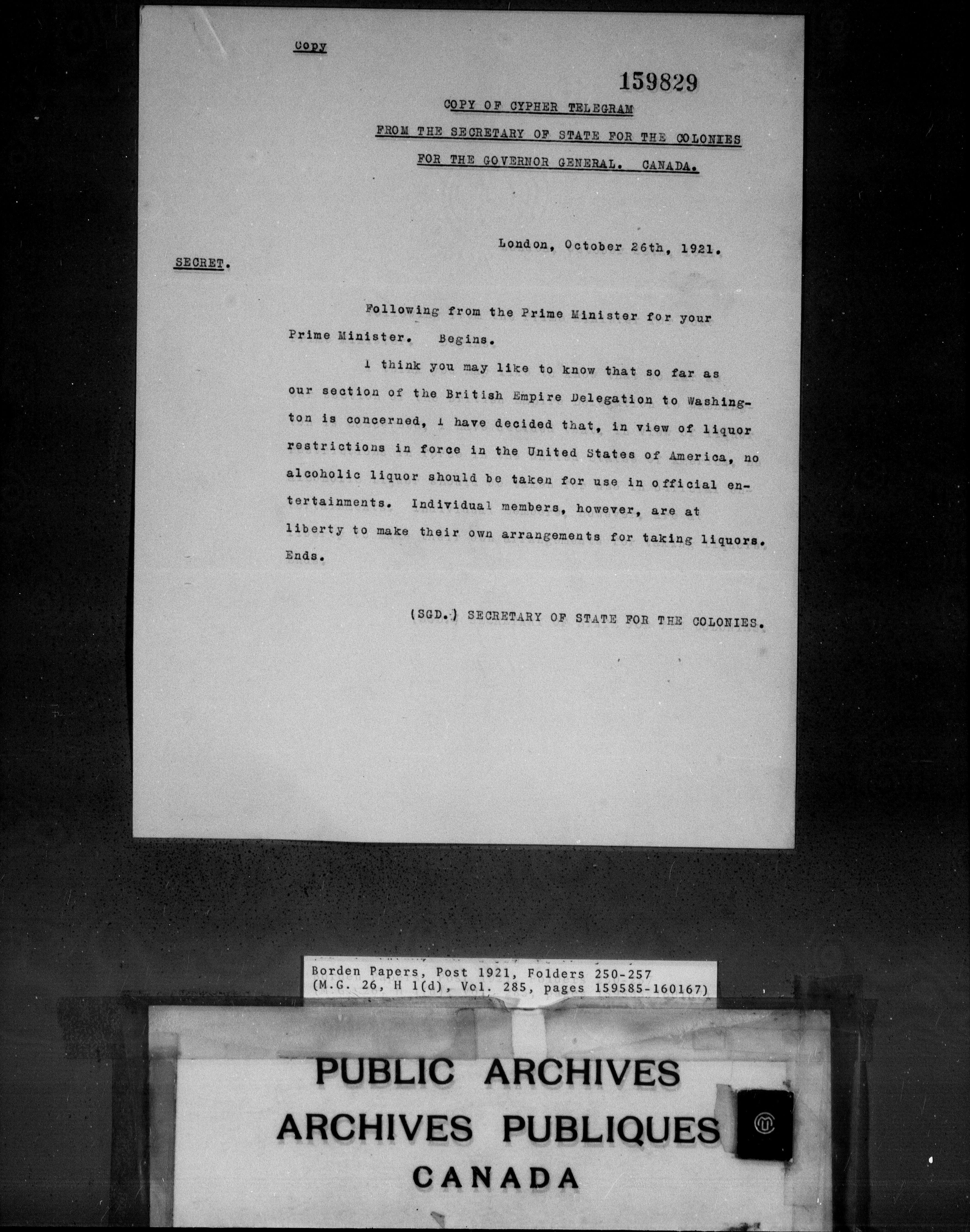 Copy

159829

COPY OF CYPHER TELEGRAM

FROM THE SECRETARY OF STATE FOR THE COLONIES

FOR THE GOVERNOR GENERAL. CANADA.

London, October 26th, 1921.

SECRET.

Following from the Prime Minister for your Prime Minister. Begins.

I think you may like to know that so far as our section of the British Empire Delegation to Washington is concerned, I have decided that, in view of liquor restrictions in force in the United States of America, no alcoholic liquor should be taken for use in official entertainments. Individual members, however, are at liberty to make their own arrangements for taking liquors. Ends.

(SGD.) SECRETARY OF STATE FOR THE COLONIES.

Borden Papers, Post 1921, Folders 250-257
(M.G. 26, H 1(d), Vol. 285, pages 159585-160167)

PUBLIC ARCHIVES
ARCHIVES PUBLIQUES
CANADA